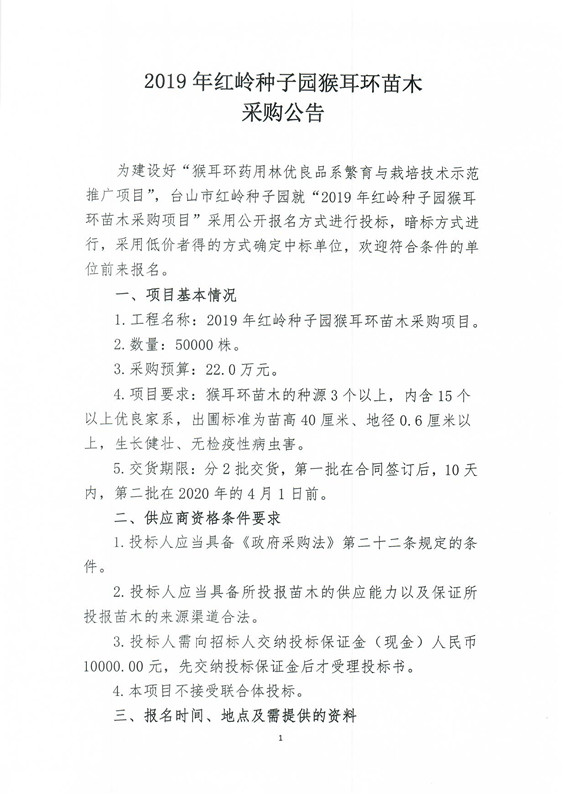 2019 年红岭种子园猴耳环苗木
采购公告

为建设好“猴耳环药用林优良品系繁育与栽培技术示范推广项目”，台山市红岭种子园就“2019 年红岭种子园猴耳环苗木采购项目”采用公开报名方式进行投标，暗标方式进行，采用低价者得的方式确定中标单位，欢迎符合条件的单位前来报名。

一、项目基本情况

1. 工程名称：2019 年红岭种子园猴耳环苗木采购项目。

2. 数量：50000 株。

3. 采购预算：22.0 万元。

4. 项目要求：猴耳环苗木的种源 3 个以上，内含 15 个以上优良家系，出圃标准为苗高 40 厘米、地径 0.6 厘米以上，生长健壮、无检疫性病虫害。

5. 交货期限：分 2 批交货，第一批在合同签订后，10 天内，第二批在 2020 年的 4 月 1 日前。

二、供应商资格条件要求

1. 投标人应当具备《政府采购法》第二十二条规定的条件。

2. 投标人应当具备所投报苗木的供应能力以及保证所投报苗木的来源渠道合法。

3. 投标人需向招标人交纳投标保证金（现金）人民币 10000.00 元，先交纳投标保证金后才受理投标书。

4. 本项目不接受联合体投标。

三、报名时间、地点及需提供的资料

1